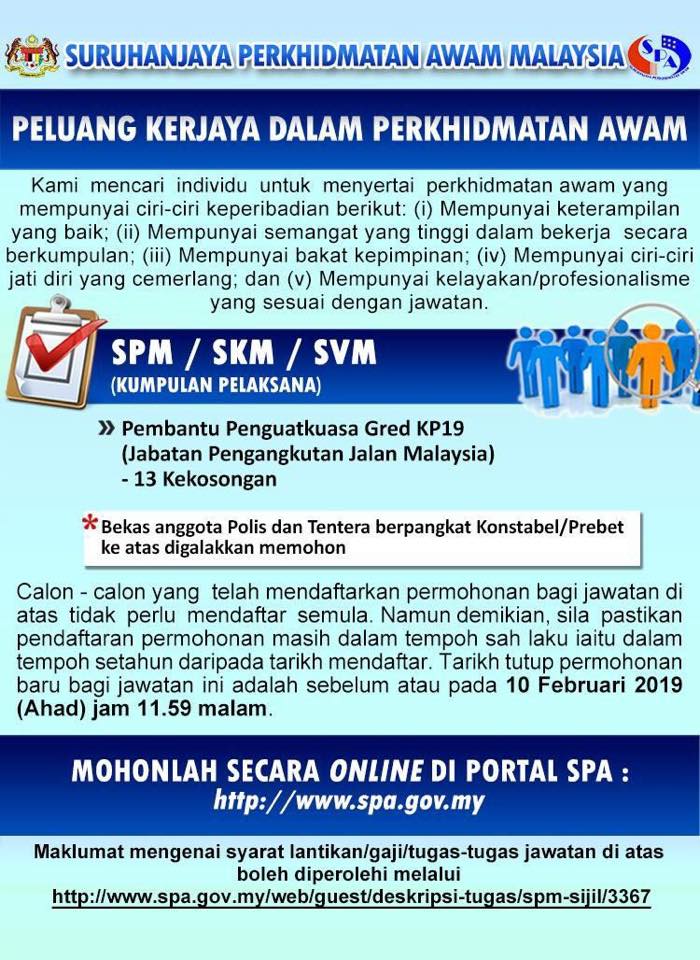 SURUHANJAYA PERKHIDMATAN AWAM MALAYSIA

SPA

PELUANG KERJAYA DALAM PERKHIDMATAN AWAM

Kami mencari individu untuk menyertai perkhidmatan awam yang mempunyai ciri-ciri keperibadian berikut: (i) Mempunyai keterampilan yang baik; (ii) Mempunyai semangat yang tinggi dalam bekerja secara berkumpulan; (iii) Mempunyai bakat kepimpinan; (iv) Mempunyai ciri-ciri jati diri yang cemerlang; dan (v) Mempunyai kelayakan/profesionalisme yang sesuai dengan jawatan.

SPM / SKM / SVM
(KUMPULAN PELAKSANA)

» Pembantu Penguatkuasa Gred KP19 (Jabatan Pengangkutan Jalan Malaysia) - 13 Kekosongan

* Bekas anggota Polis dan Tentera berpangkat Konstabel/Prebet ke atas digalakkan memohon

Calon - calon yang telah mendaftarkan permohonan bagi jawatan di atas tidak perlu mendaftar semula. Namun demikian, sila pastikan pendaftaran permohonan masih dalam tempoh sah laku iaitu dalam tempoh setahun daripada tarikh mendaftar. Tarikh tutup permohonan baru bagi jawatan ini adalah sebelum atau pada 10 Februari 2019 (Ahad) jam 11.59 malam.

MOHONLAH SECARA ONLINE DI PORTAL SPA :
http://www.spa.gov.my

Maklumat mengenai syarat lantikan/gaji/tugas-tugas jawatan di atas boleh diperolehi melalui
http://www.spa.gov.my/web/guest/deskripsi-tugas/spm-sijil/3367